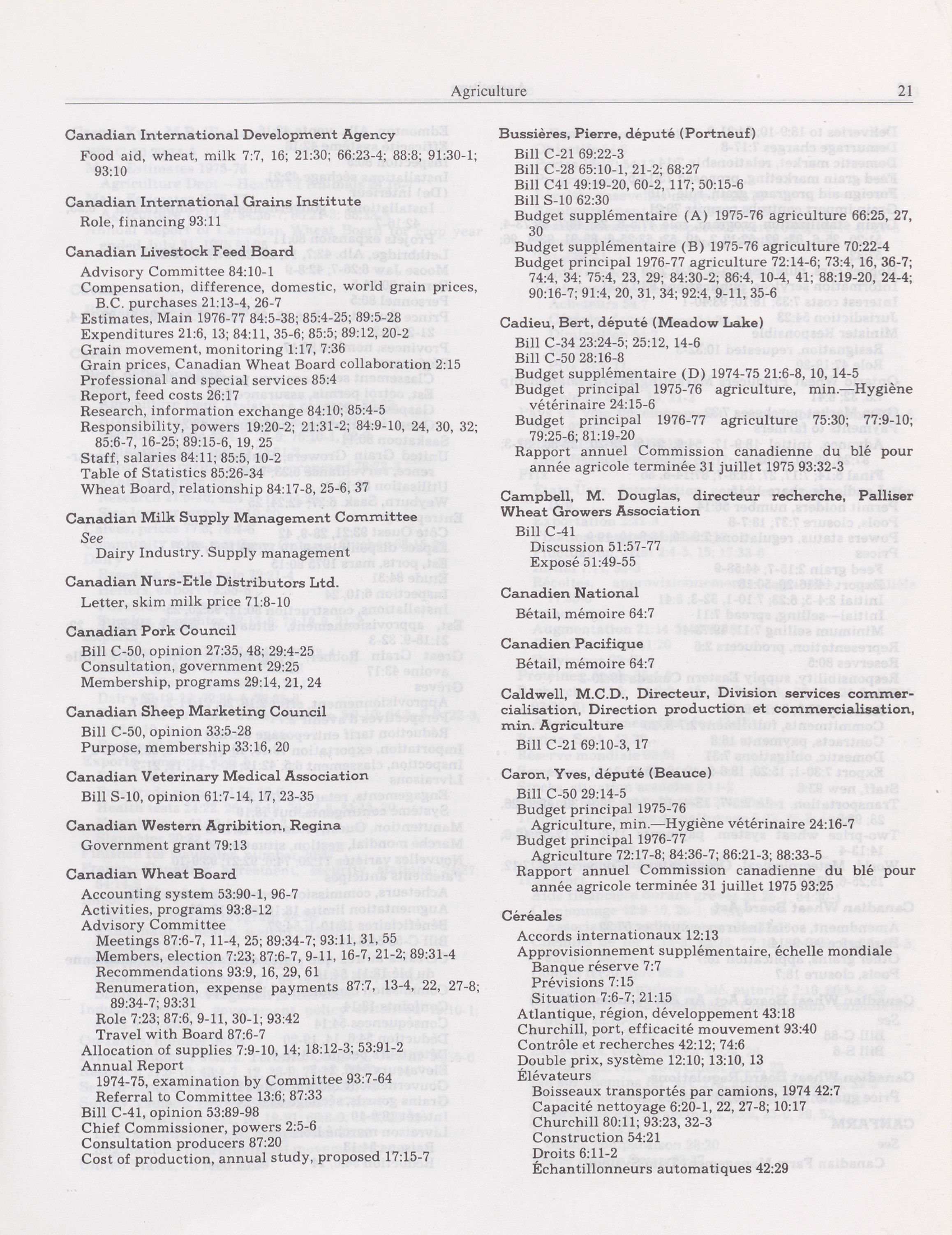 Agriculture

21

Canadian International Development Agency
Food aid, wheat, milk 7:7, 16; 21:30; 66:23-4; 88:8; 91:30-1; 93:10

Canadian International Grains Institute
Role, financing 93:11

Canadian Livestock Feed Board
Advisory Committee 84:10-1
Compensation, difference, domestic, world grain prices, B.C. purchases 21:13-4, 26-7
Estimates, Main 1976-77 84:5-38; 85:4-25; 89:5-28
Expenditures 21:6, 13; 84:11, 35-6; 85:5; 89:12, 20-2
Grain movement, monitoring 1:17, 7:36
Grain prices, Canadian Wheat Board collaboration 2:15
Professional and special services 85:4
Report, feed costs 26:17
Research, information exchange 84:10; 85:4-5
Responsibility, powers 19:20-2; 21:31-2; 84:9-10, 24, 30, 32; 85:6-7, 16-25; 89:15-6, 19, 25
Staff, salaries 84:11; 85:5, 10-2
Table of Statistics 85:26-34
Wheat Board, relationship 84:17-8, 25-6, 37

Canadian Milk Supply Management Committee
See
Dairy Industry. Supply management

Canadian Nurs-Etle Distributors Ltd.
Letter, skim milk price 71:8-10

Canadian Pork Council
Bill C-50, opinion 27:35, 48; 29:4-25
Consultation, government 29:25
Membership, programs 29:14, 21, 24

Canadian Sheep Marketing Council
Bill C-50, opinion 33:5-28
Purpose, membership 33:16, 20

Canadian Veterinary Medical Association
Bill S-10, opinion 61:7-14, 17, 23-35

Canadian Western Agribition, Regina
Government grant 79:13

Canadian Wheat Board
Accounting system 53:90-1, 96-7
Activities, programs 93:8-12
Advisory Committee
Meetings 87:6-7, 11-4, 25; 89:34-7; 93:11, 31, 55
Members, election 7:23; 87:6-7, 9-11, 16-7, 21-2; 89:31-4
Recommendations 93:9, 16, 29, 61
Renumeration, expense payments 87:7, 13-4, 22, 27-8; 89:34-7; 93:31
Role 7:23; 87:6, 9-11, 30-1; 93:42
Travel with Board 87:6-7
Allocation of supplies 7:9-10, 14; 18:12-3; 53:91-2
Annual Report
1974-75, examination by Committee 93:7-64
Referral to Committee 13:6; 87:33
Bill C-41, opinion 53:89-98
Chief Commissioner, powers 2:5-6
Consultation producers 87:20
Cost of production, annual study, proposed 17:15-7

Bussières, Pierre, député (Portneuf)
Bill C-21 69:22-3
Bill C-28 65:10-1, 21-2; 68:27
Bill C41 49:19-20, 60-2, 117; 50:15-6
Bill S-10 62:30
Budget supplémentaire (A) 1975-76 agriculture 66:25, 27, 30
Budget supplémentaire (B) 1975-76 agriculture 70:22-4
Budget principal 1976-77 agriculture 72:14-6; 73:4, 16, 36-7; 74:4, 34; 75:4, 23, 29; 84:30-2; 86:4, 10-4, 41; 88:19-20, 24-4; 90:16-7; 91:4, 20, 31, 34; 92:4, 9-11, 35-6

Cadieu, Bert, député (Meadow Lake)
Bill C-34 23:24-5; 25:12, 14-6
Bill C-50 28:16-8
Budget supplémentaire (D) 1974-75 21:6-8, 10, 14-5
Budget principal 1975-76 agriculture, min.—Hygiène vétérinaire 24:15-6
Budget principal 1976-77 agriculture 75:30; 77:9-10; 79:25-6; 81:19-20
Rapport annuel Commission canadienne du blé pour année agricole terminée 31 juillet 1975 93:32-3

Campbell, M. Douglas, directeur recherche, Palliser Wheat Growers Association
Bill C-41
Discussion 51:57-77
Exposé 51:49-55

Canadien National
Bétail, mémoire 64:7

Canadien Pacifique
Bétail, mémoire 64:7

Caldwell, M.C.D., Directeur, Division services commercialisation, Direction production et commercialisation, min. Agriculture
Bill C-21 69:10-3, 17

Caron, Yves, député (Beauce)
Bill C-50 29:14-5
Budget principal 1975-76
Agriculture, min.—Hygiène vétérinaire 24:16-7
Budget principal 1976-77
Agriculture 72:17-8; 84:36-7; 86:21-3; 88:33-5
Rapport annuel Commission canadienne du blé pour année agricole terminée 31 juillet 1975 93:25

Céréales
Accords internationaux 12:13
Approvisionnement supplémentaire, échelle mondiale
Banque réserve 7:7
Prévisions 7:15
Situation 7:6-7; 21:15
Atlantique, région, développement 43:18
Churchill, port, efficacité mouvement 93:40
Contrôle et recherches 42:12; 74:6
Double prix, système 12:10; 13:10, 13
Élévateurs
Boisseaux transportés par camions, 1974 42:7
Capacité nettoyage 6:20-1, 22, 27-8; 10:17
Churchill 80:11; 93:23, 32-3
Construction 54:21
Droits 6:11-2
Échantillonneurs automatiques 42:29